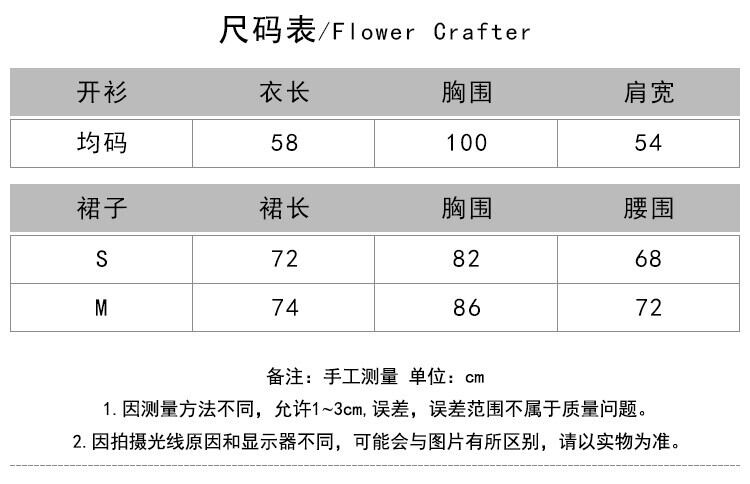 尺码表/Flower Crafter

| 开衫 | 衣长 | 胸围 | 肩宽 |
|---|---|---|---|
| 均码 | 58 | 100 | 54 |

| 裙子 | 裙长 | 胸围 | 腰围 |
|---|---|---|---|
| S | 72 | 82 | 68 |
| M | 74 | 86 | 72 |

备注：手工测量 单位：cm

1. 因测量方法不同，允许1~3cm,误差，误差范围不属于质量问题。

2. 因拍摄光线原因和显示器不同，可能会与图片有所区别，请以实物为准。